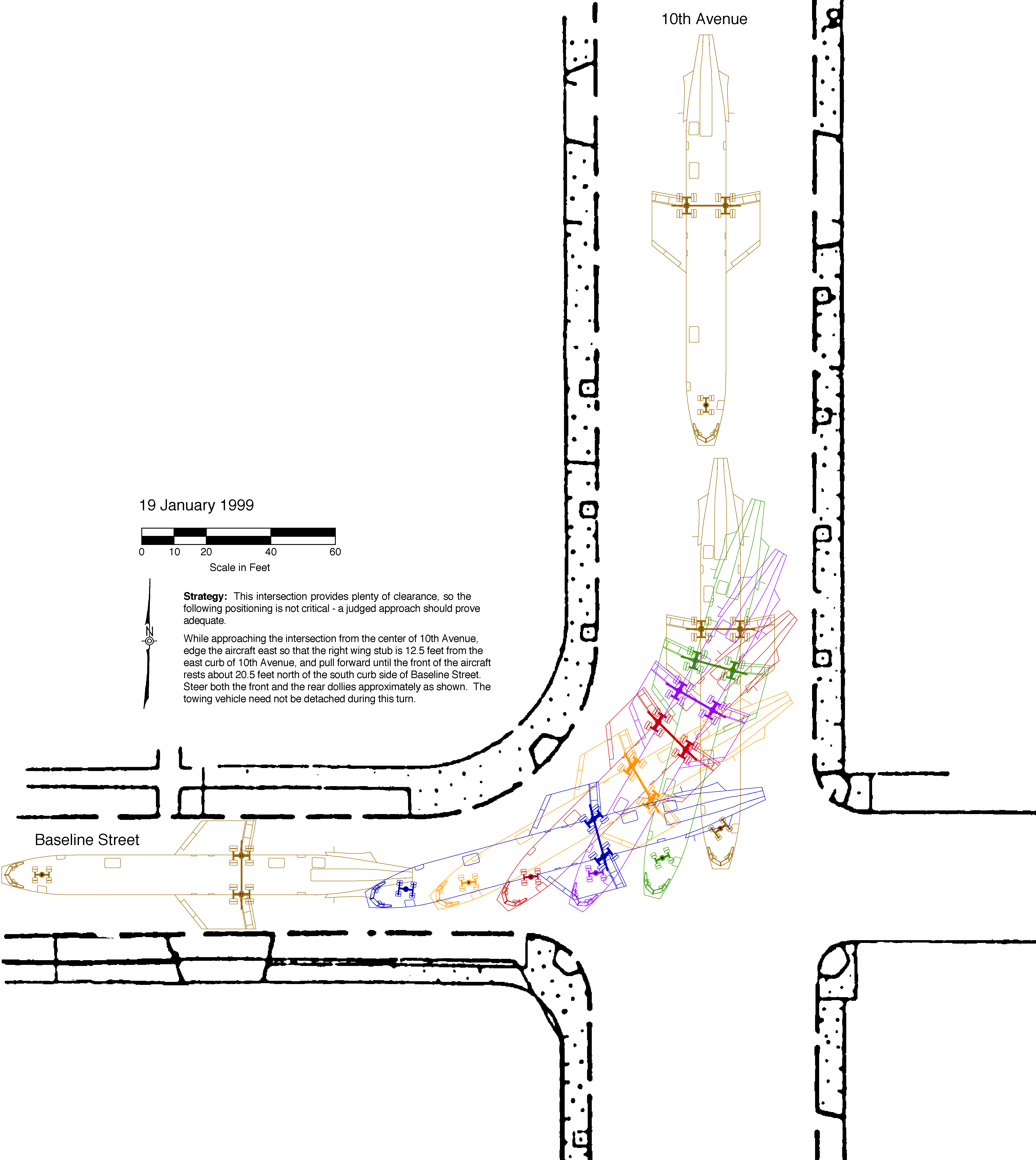 10th Avenue

19 January 1999

0 10 20 40 60

Scale in Feet

N

**Strategy:** This intersection provides plenty of clearance, so the following positioning is not critical - a judged approach should prove adequate.

While approaching the intersection from the center of 10th Avenue, edge the aircraft east so that the right wing stub is 12.5 feet from the east curb of 10th Avenue, and pull forward until the front of the aircraft rests about 20.5 feet north of the south curb side of Baseline Street. Steer both the front and the rear dollies approximately as shown. The towing vehicle need not be detached during this turn.

Baseline Street